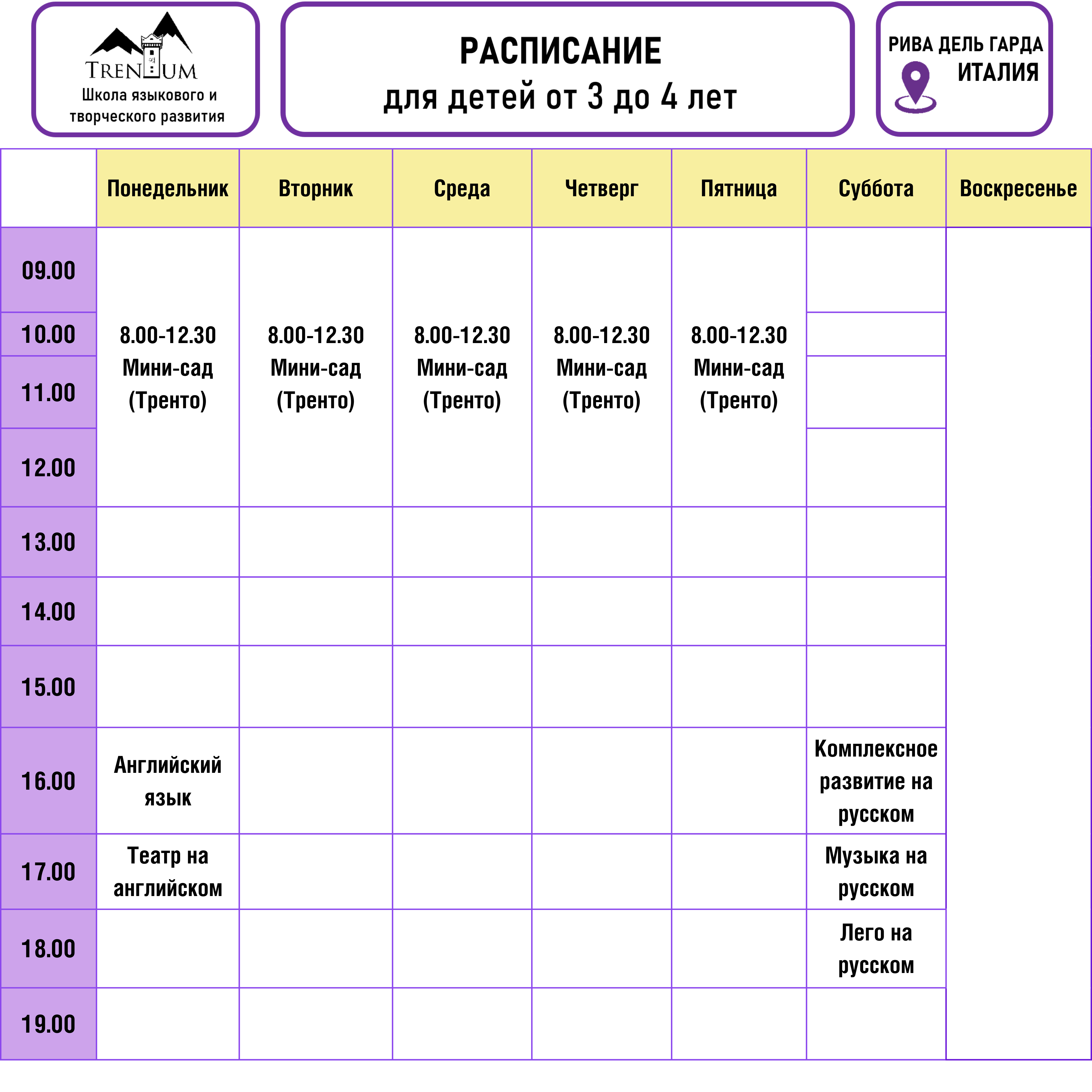 TRENTUM
Школа языкового и творческого развития

РАСПИСАНИЕ
для детей от 3 до 4 лет

РИВА ДЕЛЬ ГАРДА
ИТАЛИЯ

|  | Понедельник | Вторник | Среда | Четверг | Пятница | Суббота | Воскресенье |
|---|---|---|---|---|---|---|---|
| 09.00 | 8.00-12.30 Мини-сад (Тренто) | 8.00-12.30 Мини-сад (Тренто) | 8.00-12.30 Мини-сад (Тренто) | 8.00-12.30 Мини-сад (Тренто) | 8.00-12.30 Мини-сад (Тренто) |  |  |
| 10.00 |  |  |  |  |  |  |  |
| 11.00 |  |  |  |  |  |  |  |
| 12.00 |  |  |  |  |  |  |  |
| 13.00 |  |  |  |  |  |  |  |
| 14.00 |  |  |  |  |  |  |  |
| 15.00 |  |  |  |  |  |  |  |
| 16.00 | Английский язык |  |  |  |  | Комплексное развитие на русском |  |
| 17.00 | Театр на английском |  |  |  |  | Музыка на русском |  |
| 18.00 |  |  |  |  |  | Лего на русском |  |
| 19.00 |  |  |  |  |  |  |  |